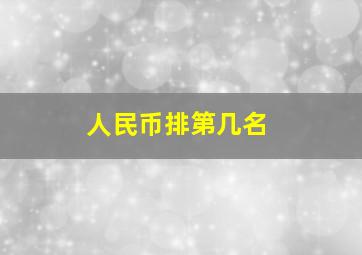 人民币排第几名